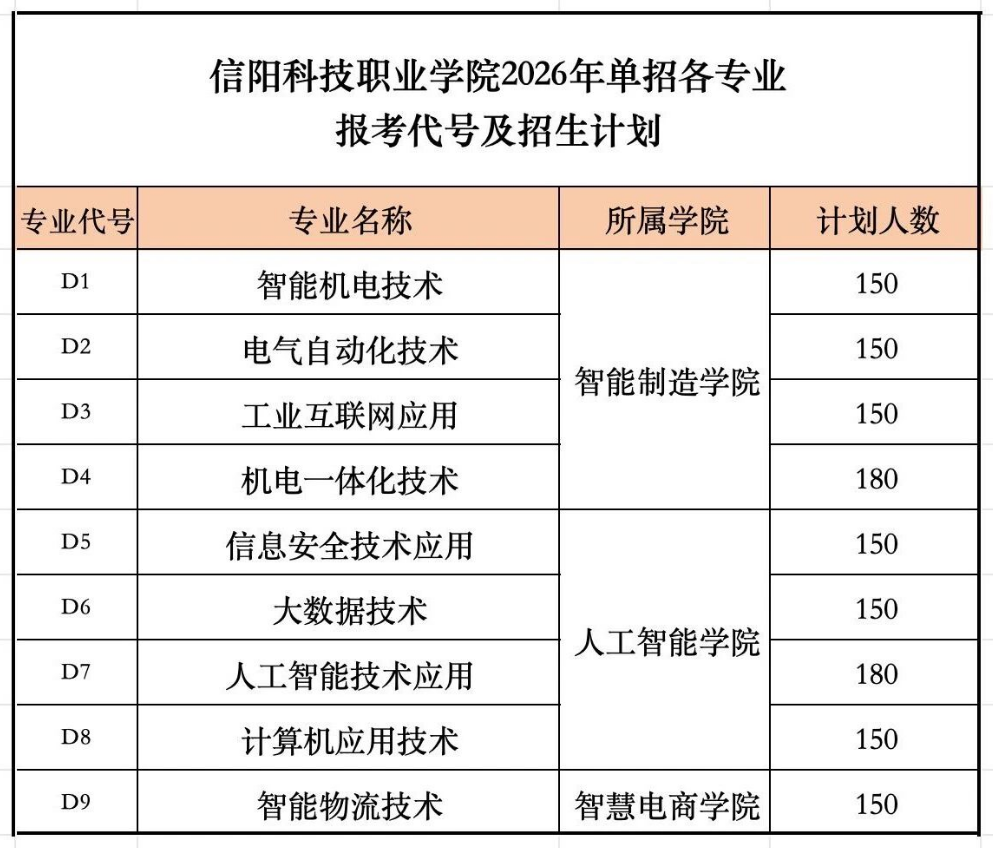 信阳科技职业学院2026年单招各专业
报考代号及招生计划

| 专业代号 | 专业名称 | 所属学院 | 计划人数 |
|---|---|---|---|
| D1 | 智能机电技术 | 智能制造学院 | 150 |
| D2 | 电气自动化技术 | 智能制造学院 | 150 |
| D3 | 工业互联网应用 | 智能制造学院 | 150 |
| D4 | 机电一体化技术 | 智能制造学院 | 180 |
| D5 | 信息安全技术应用 | 人工智能学院 | 150 |
| D6 | 大数据技术 | 人工智能学院 | 150 |
| D7 | 人工智能技术应用 | 人工智能学院 | 180 |
| D8 | 计算机应用技术 | 人工智能学院 | 150 |
| D9 | 智能物流技术 | 智慧电商学院 | 150 |